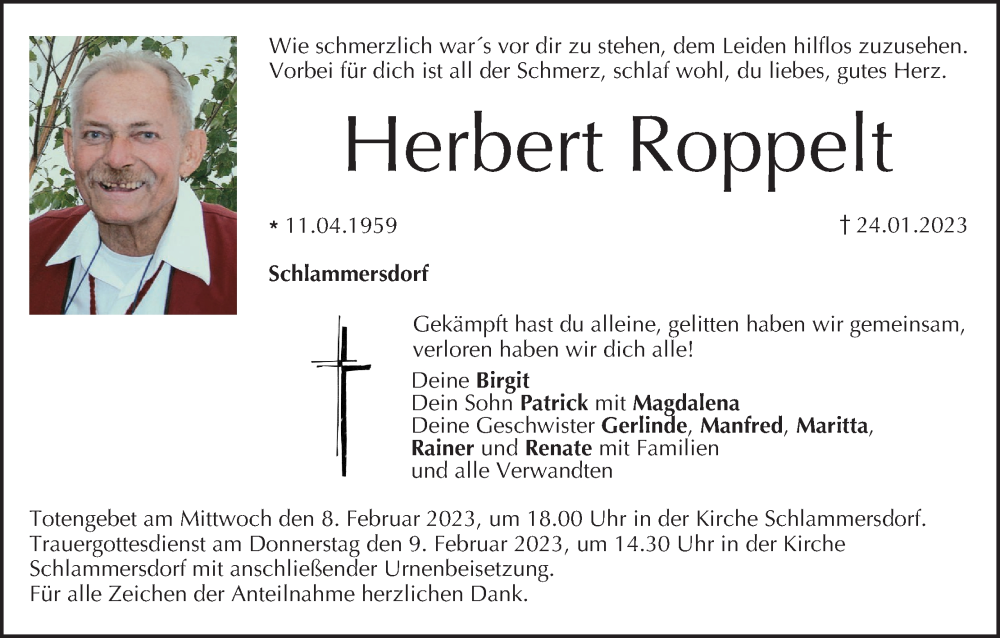 Wie schmerzlich war´s vor dir zu stehen, dem Leiden hilflos zuzusehen.
Vorbei für dich ist all der Schmerz, schlaf wohl, du liebes, gutes Herz.

Herbert Roppelt

* 11.04.1959

† 24.01.2023

Schlammersdorf

Gekämpft hast du alleine, gelitten haben wir gemeinsam, verloren haben wir dich alle!

Deine Birgit
Dein Sohn Patrick mit Magdalena
Deine Geschwister Gerlinde, Manfred, Maritta,
Rainer und Renate mit Familien
und alle Verwandten

Totengebet am Mittwoch den 8. Februar 2023, um 18.00 Uhr in der Kirche Schlammersdorf.
Trauergottesdienst am Donnerstag den 9. Februar 2023, um 14.30 Uhr in der Kirche Schlammersdorf mit anschließender Urnenbeisetzung.
Für alle Zeichen der Anteilnahme herzlichen Dank.